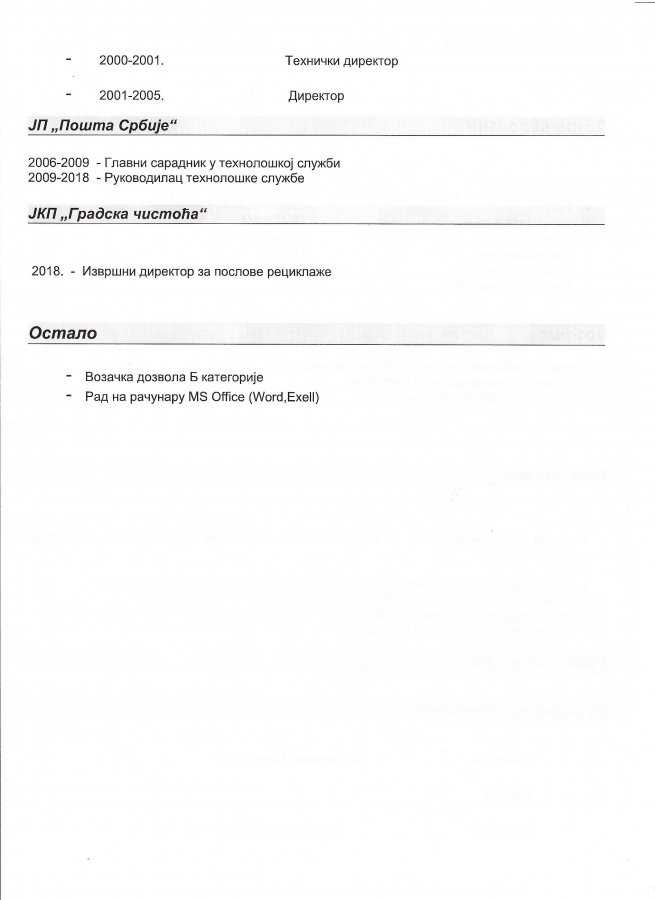 - 2000-2001. Технички директор

- 2001-2005. Директор

ЈП „Пошта Србије“

2006-2009 - Главни сарадник у технолошкој служби
2009-2018 - Руководилац технолошке службе

ЈКП „Градска чистоћа“

2018. - Извршни директор за послове рециклаже

Остало

- Возачка дозвола Б категорије
- Рад на рачунару MS Office (Word,Exell)